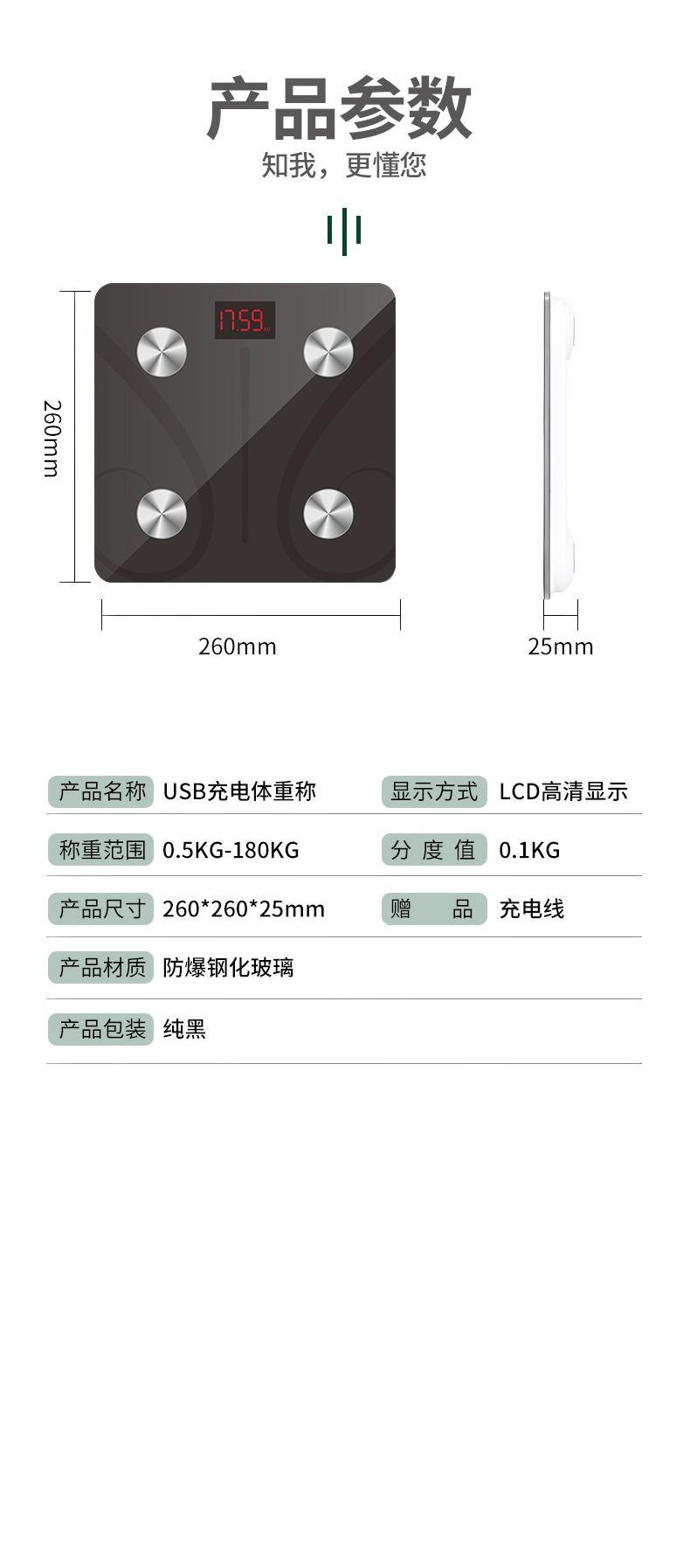 产品参数
知我，更懂您

17.59

260mm

260mm

25mm

产品名称 USB充电体重称 显示方式 LCD高清显示

称重范围 0.5KG-180KG 分度值 0.1KG

产品尺寸 260*260*25mm 赠品 充电线

产品材质 防爆钢化玻璃

产品包装 纯黑